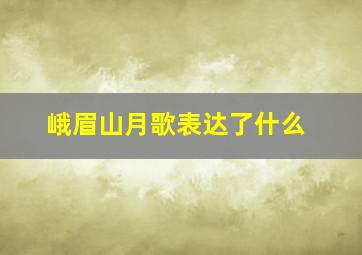 峨眉山月歌表达了什么